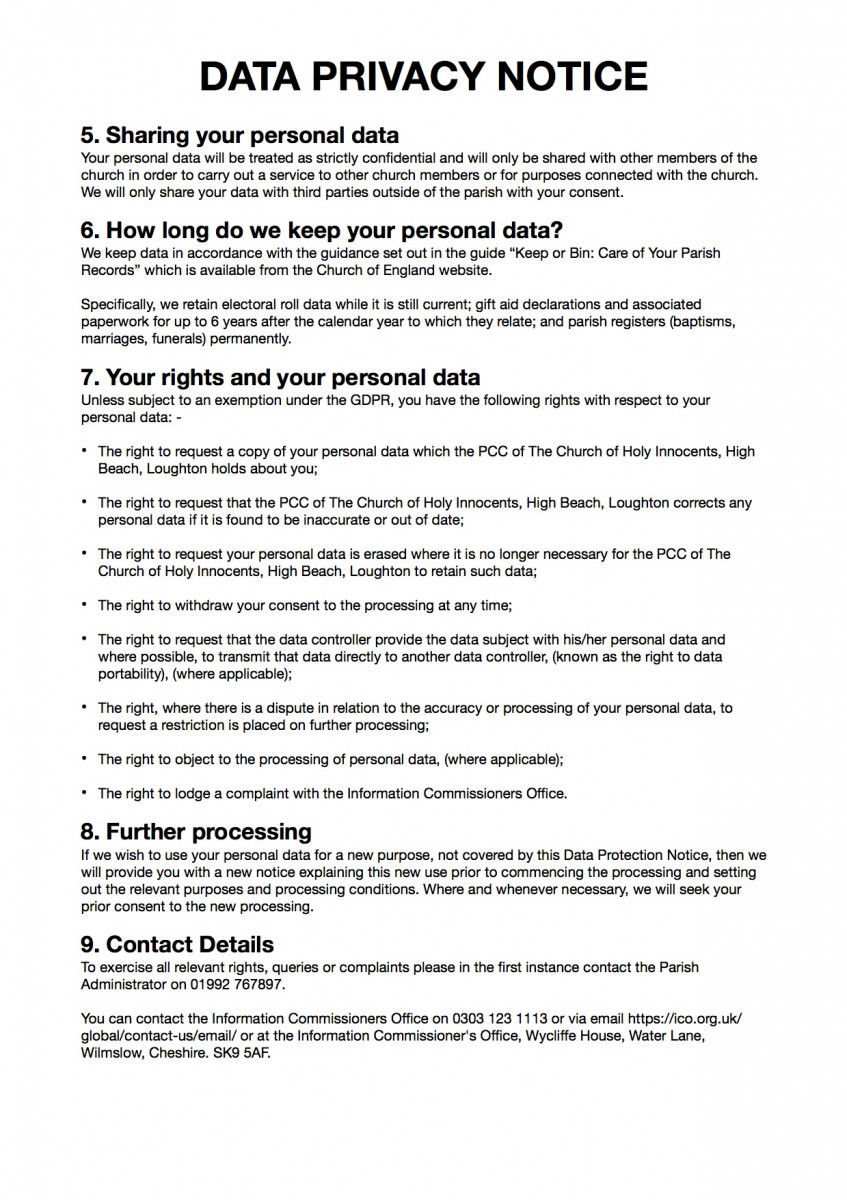 DATA PRIVACY NOTICE

5. Sharing your personal data
Your personal data will be treated as strictly confidential and will only be shared with other members of the church in order to carry out a service to other church members or for purposes connected with the church. We will only share your data with third parties outside of the parish with your consent.

6. How long do we keep your personal data?
We keep data in accordance with the guidance set out in the guide "Keep or Bin: Care of Your Parish Records" which is available from the Church of England website.

Specifically, we retain electoral roll data while it is still current; gift aid declarations and associated paperwork for up to 6 years after the calendar year to which they relate; and parish registers (baptisms, marriages, funerals) permanently.

7. Your rights and your personal data
Unless subject to an exemption under the GDPR, you have the following rights with respect to your personal data: -

• The right to request a copy of your personal data which the PCC of The Church of Holy Innocents, High Beach, Loughton holds about you;

• The right to request that the PCC of The Church of Holy Innocents, High Beach, Loughton corrects any personal data if it is found to be inaccurate or out of date;

• The right to request your personal data is erased where it is no longer necessary for the PCC of The Church of Holy Innocents, High Beach, Loughton to retain such data;

• The right to withdraw your consent to the processing at any time;

• The right to request that the data controller provide the data subject with his/her personal data and where possible, to transmit that data directly to another data controller, (known as the right to data portability), (where applicable);

• The right, where there is a dispute in relation to the accuracy or processing of your personal data, to request a restriction is placed on further processing;

• The right to object to the processing of personal data, (where applicable);

• The right to lodge a complaint with the Information Commissioners Office.

8. Further processing
If we wish to use your personal data for a new purpose, not covered by this Data Protection Notice, then we will provide you with a new notice explaining this new use prior to commencing the processing and setting out the relevant purposes and processing conditions. Where and whenever necessary, we will seek your prior consent to the new processing.

9. Contact Details
To exercise all relevant rights, queries or complaints please in the first instance contact the Parish Administrator on 01992 767897.

You can contact the Information Commissioners Office on 0303 123 1113 or via email https://ico.org.uk/global/contact-us/email/ or at the Information Commissioner's Office, Wycliffe House, Water Lane, Wilmslow, Cheshire. SK9 5AF.